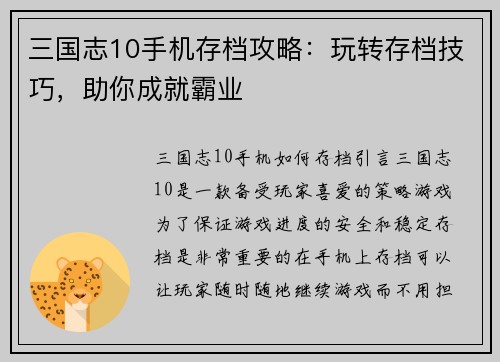 三国志10手机存档攻略：玩转存档技巧，助你成就霸业

三国志10手机如何存档引言三国志10是一款备受玩家喜爱的策略游戏为了保证游戏进度的安全和稳定存档是非常重要的在手机上存档可以让玩家随时随地继续游戏而不用担